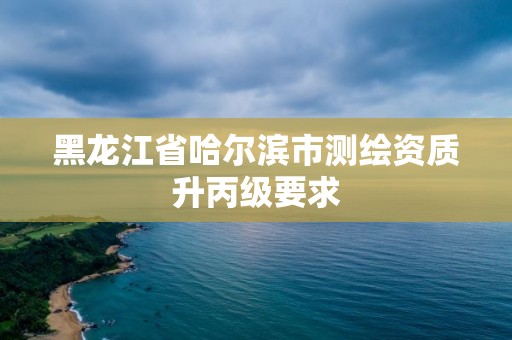 黑龙江省哈尔滨市测绘资质升丙级要求